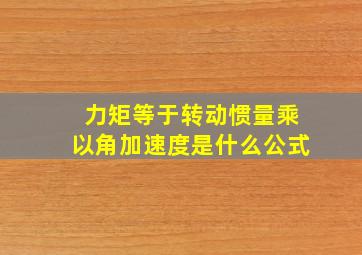 力矩等于转动惯量乘以角加速度是什么公式